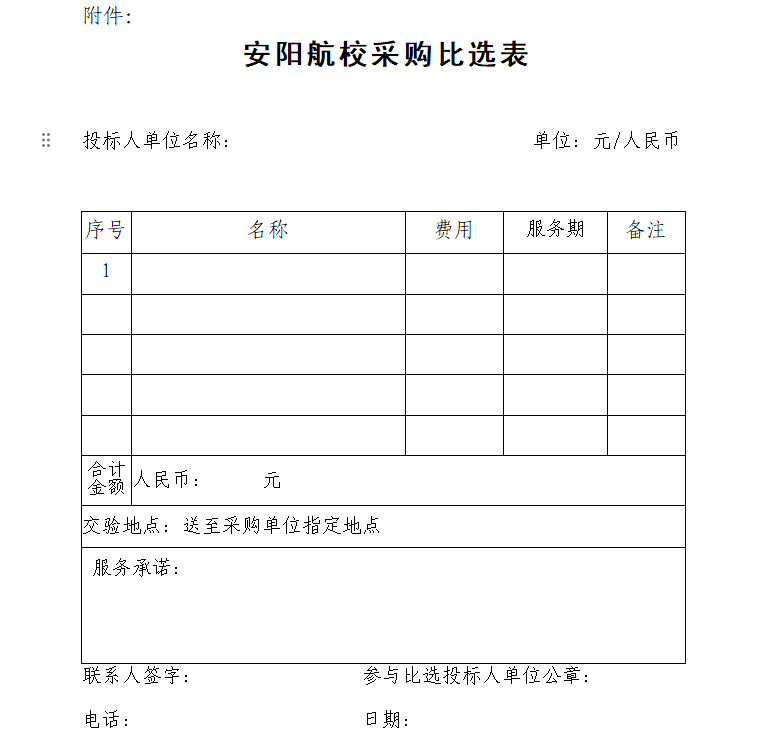 附件：

安阳航校采购比选表

投标人单位名称：　　　　　　　　　　　　　　　　单位：元/人民币

| 序号 | 名称 | 费用 | 服务期 | 备注 |
|---|---|---|---|---|
| 1 | | | | |
| | | | | |
| | | | | |
| | | | | |
| | | | | |
| 合计金额 | 人民币：　　　元 | | | |
| 交验地点：送至采购单位指定地点 | | | | |
| 服务承诺： | | | | |

联系人签字：　　　　　　　　　　参与比选投标人单位公章：

电话：　　　　　　　　　　　　　日期：